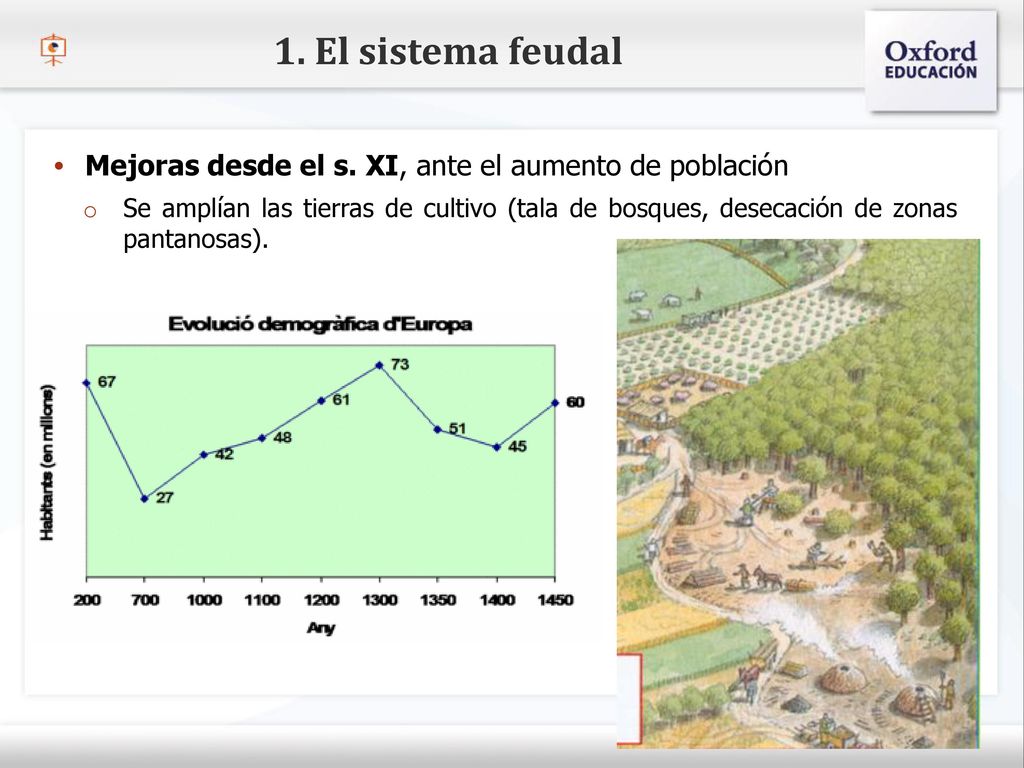 1. El sistema feudal

Oxford EDUCACIÓN

• Mejoras desde el s. XI, ante el aumento de población
  o Se amplían las tierras de cultivo (tala de bosques, desecación de zonas pantanosas).

Evolució demogràfica d'Europa

Habitants (en milions)

67
27
42
48
61
73
51
45
60

200 700 1000 1100 1200 1300 1350 1400 1450

Any